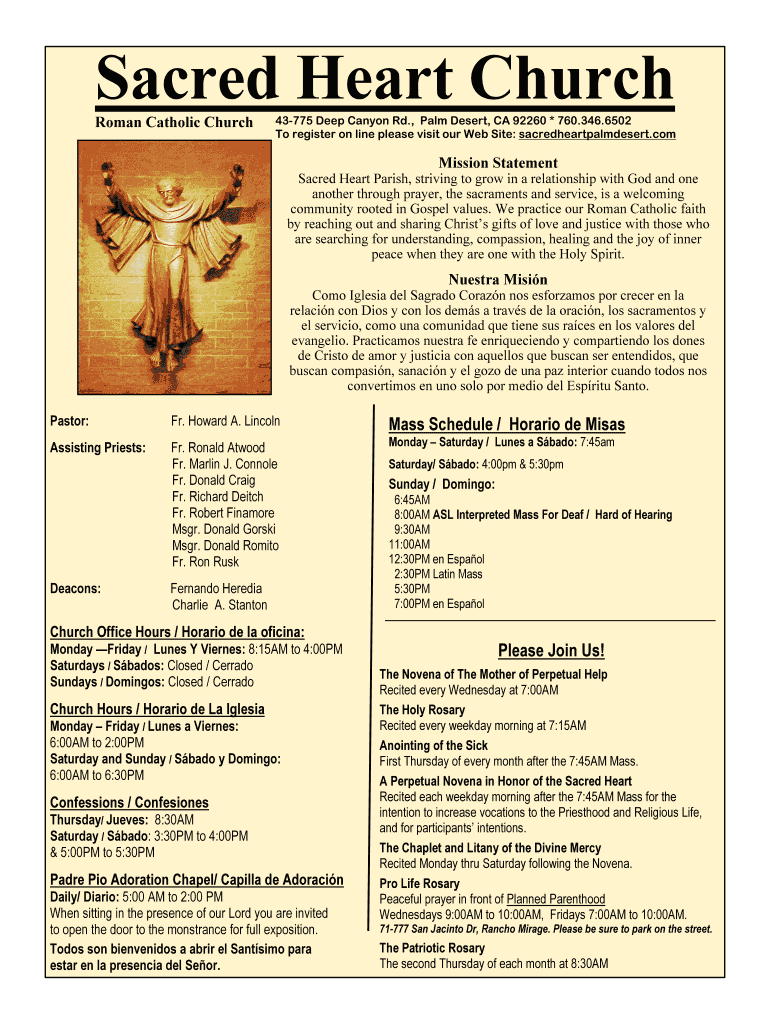 Sacred Heart Church

Roman Catholic Church

43-775 Deep Canyon Rd., Palm Desert, CA 92260 * 760.346.6502
To register on line please visit our Web Site: sacredheartpalmdesert.com

Mission Statement
Sacred Heart Parish, striving to grow in a relationship with God and one another through prayer, the sacraments and service, is a welcoming community rooted in Gospel values. We practice our Roman Catholic faith by reaching out and sharing Christ's gifts of love and justice with those who are searching for understanding, compassion, healing and the joy of inner peace when they are one with the Holy Spirit.

Nuestra Misión
Como Iglesia del Sagrado Corazón nos esforzamos por crecer en la relación con Dios y con los demás a través de la oración, los sacramentos y el servicio, como una comunidad que tiene sus raíces en los valores del evangelio. Practicamos nuestra fe enriqueciendo y compartiendo los dones de Cristo de amor y justicia con aquellos que buscan ser entendidos, que buscan compasión, sanación y el gozo de una paz interior cuando todos nos convertimos en uno solo por medio del Espíritu Santo.

Pastor: Fr. Howard A. Lincoln

Assisting Priests: Fr. Ronald Atwood
Fr. Marlin J. Connole
Fr. Donald Craig
Fr. Richard Deitch
Fr. Robert Finamore
Msgr. Donald Gorski
Msgr. Donald Romito
Fr. Ron Rusk

Deacons: Fernando Heredia
Charlie A. Stanton

Church Office Hours / Horario de la oficina:
Monday —Friday / Lunes Y Viernes: 8:15AM to 4:00PM
Saturdays / Sábados: Closed / Cerrado
Sundays / Domingos: Closed / Cerrado

Church Hours / Horario de La Iglesia
Monday – Friday / Lunes a Viernes:
6:00AM to 2:00PM
Saturday and Sunday / Sábado y Domingo:
6:00AM to 6:30PM

Confessions / Confesiones
Thursday/ Jueves: 8:30AM
Saturday / Sábado: 3:30PM to 4:00PM
& 5:00PM to 5:30PM

Padre Pio Adoration Chapel/ Capilla de Adoración
Daily/ Diario: 5:00 AM to 2:00 PM
When sitting in the presence of our Lord you are invited to open the door to the monstrance for full exposition.
Todos son bienvenidos a abrir el Santísimo para estar en la presencia del Señor.

Mass Schedule / Horario de Misas
Monday – Saturday / Lunes a Sábado: 7:45am
Saturday/ Sábado: 4:00pm & 5:30pm
Sunday / Domingo:
6:45AM
8:00AM ASL Interpreted Mass For Deaf / Hard of Hearing
9:30AM
11:00AM
12:30PM en Español
2:30PM Latin Mass
5:30PM
7:00PM en Español

Please Join Us!
The Novena of The Mother of Perpetual Help
Recited every Wednesday at 7:00AM
The Holy Rosary
Recited every weekday morning at 7:15AM
Anointing of the Sick
First Thursday of every month after the 7:45AM Mass.
A Perpetual Novena in Honor of the Sacred Heart
Recited each weekday morning after the 7:45AM Mass for the intention to increase vocations to the Priesthood and Religious Life, and for participants' intentions.
The Chaplet and Litany of the Divine Mercy
Recited Monday thru Saturday following the Novena.
Pro Life Rosary
Peaceful prayer in front of Planned Parenthood
Wednesdays 9:00AM to 10:00AM, Fridays 7:00AM to 10:00AM.
71-777 San Jacinto Dr, Rancho Mirage. Please be sure to park on the street.
The Patriotic Rosary
The second Thursday of each month at 8:30AM